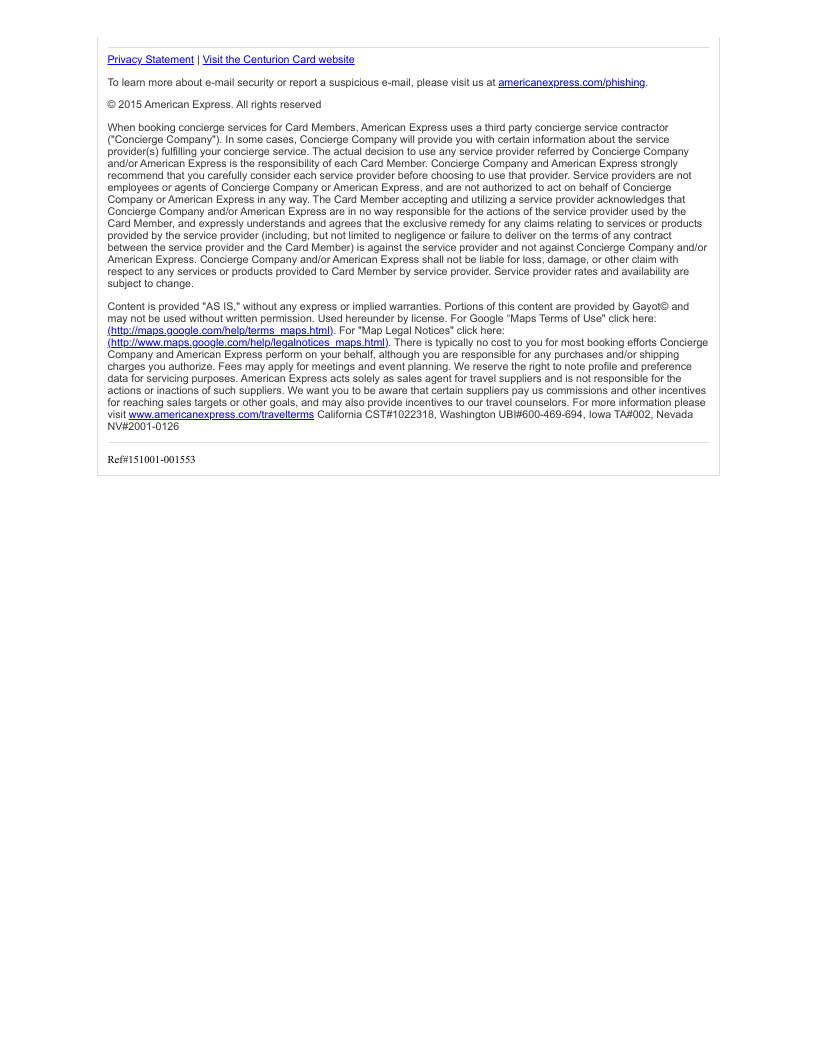 Privacy Statement | Visit the Centurion Card website

To learn more about e-mail security or report a suspicious e-mail, please visit us at americanexpress.com/phishing.

© 2015 American Express. All rights reserved

When booking concierge services for Card Members, American Express uses a third party concierge service contractor ("Concierge Company"). In some cases, Concierge Company will provide you with certain information about the service provider(s) fulfilling your concierge service. The actual decision to use any service provider referred by Concierge Company and/or American Express is the responsibility of each Card Member. Concierge Company and American Express strongly recommend that you carefully consider each service provider before choosing to use that provider. Service providers are not employees or agents of Concierge Company or American Express, and are not authorized to act on behalf of Concierge Company or American Express in any way. The Card Member accepting and utilizing a service provider acknowledges that Concierge Company and/or American Express are in no way responsible for the actions of the service provider used by the Card Member, and expressly understands and agrees that the exclusive remedy for any claims relating to services or products provided by the service provider (including, but not limited to negligence or failure to deliver on the terms of any contract between the service provider and the Card Member) is against the service provider and not against Concierge Company and/or American Express. Concierge Company and/or American Express shall not be liable for loss, damage, or other claim with respect to any services or products provided to Card Member by service provider. Service provider rates and availability are subject to change.

Content is provided "AS IS," without any express or implied warranties. Portions of this content are provided by Gayot© and may not be used without written permission. Used hereunder by license. For Google "Maps Terms of Use" click here: (http://maps.google.com/help/terms_maps.html). For "Map Legal Notices" click here: (http://www.maps.google.com/help/legalnotices_maps.html). There is typically no cost to you for most booking efforts Concierge Company and American Express perform on your behalf, although you are responsible for any purchases and/or shipping charges you authorize. Fees may apply for meetings and event planning. We reserve the right to note profile and preference data for servicing purposes. American Express acts solely as sales agent for travel suppliers and is not responsible for the actions or inactions of such suppliers. We want you to be aware that certain suppliers pay us commissions and other incentives for reaching sales targets or other goals, and may also provide incentives to our travel counselors. For more information please visit www.americanexpress.com/travelterms California CST#1022318, Washington UBI#600-469-694, Iowa TA#002, Nevada NV#2001-0126

Ref#151001-001553